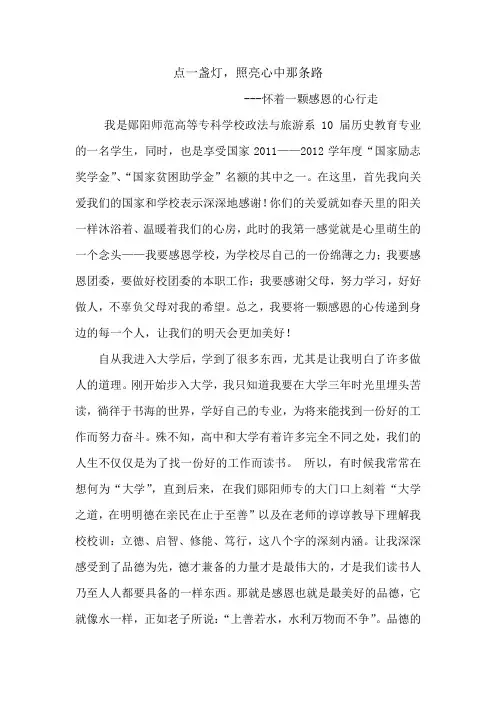 点一盏灯，照亮心中那条路

---怀着一颗感恩的心行走

我是郧阳师范高等专科学校政法与旅游系 10 届历史教育专业的一名学生，同时，也是享受国家 2011——2012 学年度“国家励志奖学金”、“国家贫困助学金”名额的其中之一。在这里，首先我向关爱我们的国家和学校表示深深地感谢！你们的关爱就如春天里的阳关一样沐浴着、温暖着我们的心房，此时的我第一感觉就是心里萌生的一个念头——我要感恩学校，为学校尽自己的一份绵薄之力；我要感恩团委，要做好校团委的本职工作；我要感谢父母，努力学习，好好做人，不辜负父母对我的希望。总之，我要将一颗感恩的心传递到身边的每一个人，让我们的明天会更加美好！

自从我进入大学后，学到了很多东西，尤其是让我明白了许多做人的道理。刚开始步入大学，我只知道我要在大学三年时光里埋头苦读，徜徉于书海的世界，学好自己的专业，为将来能找到一份好的工作而努力奋斗。殊不知，高中和大学有着许多完全不同之处，我们的人生不仅仅是为了找一份好的工作而读书。 所以，有时候我常常在想何为“大学”，直到后来，在我们郧阳师专的大门口上刻着“大学之道，在明明德在亲民在止于至善”以及在老师的谆谆教导下理解我校校训：立德、启智、修能、笃行，这八个字的深刻内涵。让我深深感受到了品德为先，德才兼备的力量才是最伟大的，才是我们读书人乃至人人都要具备的一样东西。那就是感恩也就是最美好的品德，它就像水一样，正如老子所说：“上善若水，水利万物而不争”。品德的